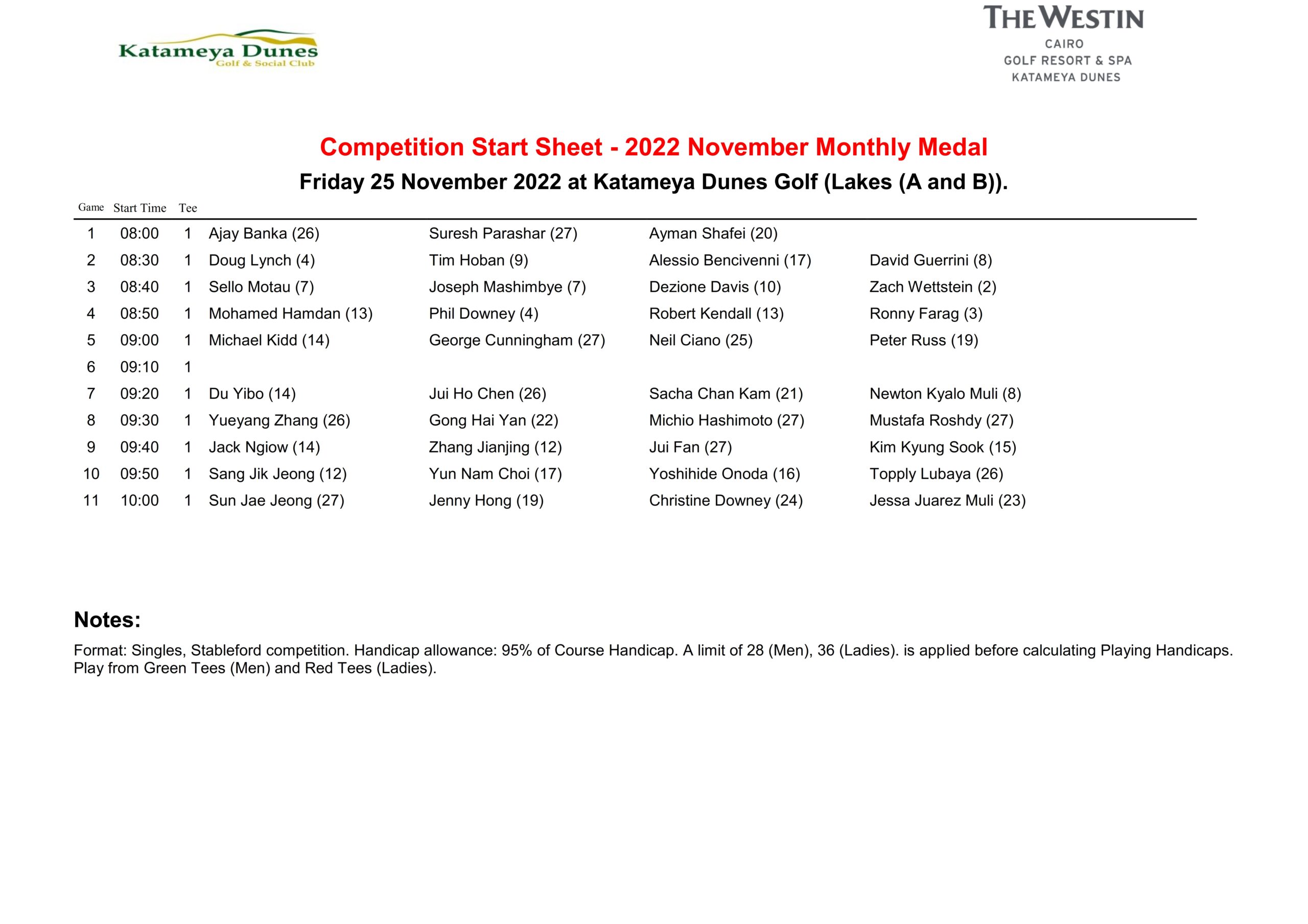 Katameya Dunes
Golf & Social Club

THE WESTIN
CAIRO
GOLF RESORT & SPA
KATAMEYA DUNES

Competition Start Sheet - 2022 November Monthly Medal

Friday 25 November 2022 at Katameya Dunes Golf (Lakes (A and B)).

| Game | Start Time | Tee | | | | |
|---|---|---|---|---|---|---|
| 1 | 08:00 | 1 | Ajay Banka (26) | Suresh Parashar (27) | Ayman Shafei (20) | |
| 2 | 08:30 | 1 | Doug Lynch (4) | Tim Hoban (9) | Alessio Bencivenni (17) | David Guerrini (8) |
| 3 | 08:40 | 1 | Sello Motau (7) | Joseph Mashimbye (7) | Dezione Davis (10) | Zach Wettstein (2) |
| 4 | 08:50 | 1 | Mohamed Hamdan (13) | Phil Downey (4) | Robert Kendall (13) | Ronny Farag (3) |
| 5 | 09:00 | 1 | Michael Kidd (14) | George Cunningham (27) | Neil Ciano (25) | Peter Russ (19) |
| 6 | 09:10 | 1 | | | | |
| 7 | 09:20 | 1 | Du Yibo (14) | Jui Ho Chen (26) | Sacha Chan Kam (21) | Newton Kyalo Muli (8) |
| 8 | 09:30 | 1 | Yueyang Zhang (26) | Gong Hai Yan (22) | Michio Hashimoto (27) | Mustafa Roshdy (27) |
| 9 | 09:40 | 1 | Jack Ngiow (14) | Zhang Jianjing (12) | Jui Fan (27) | Kim Kyung Sook (15) |
| 10 | 09:50 | 1 | Sang Jik Jeong (12) | Yun Nam Choi (17) | Yoshihide Onoda (16) | Topply Lubaya (26) |
| 11 | 10:00 | 1 | Sun Jae Jeong (27) | Jenny Hong (19) | Christine Downey (24) | Jessa Juarez Muli (23) |

Notes:

Format: Singles, Stableford competition. Handicap allowance: 95% of Course Handicap. A limit of 28 (Men), 36 (Ladies). is applied before calculating Playing Handicaps. Play from Green Tees (Men) and Red Tees (Ladies).